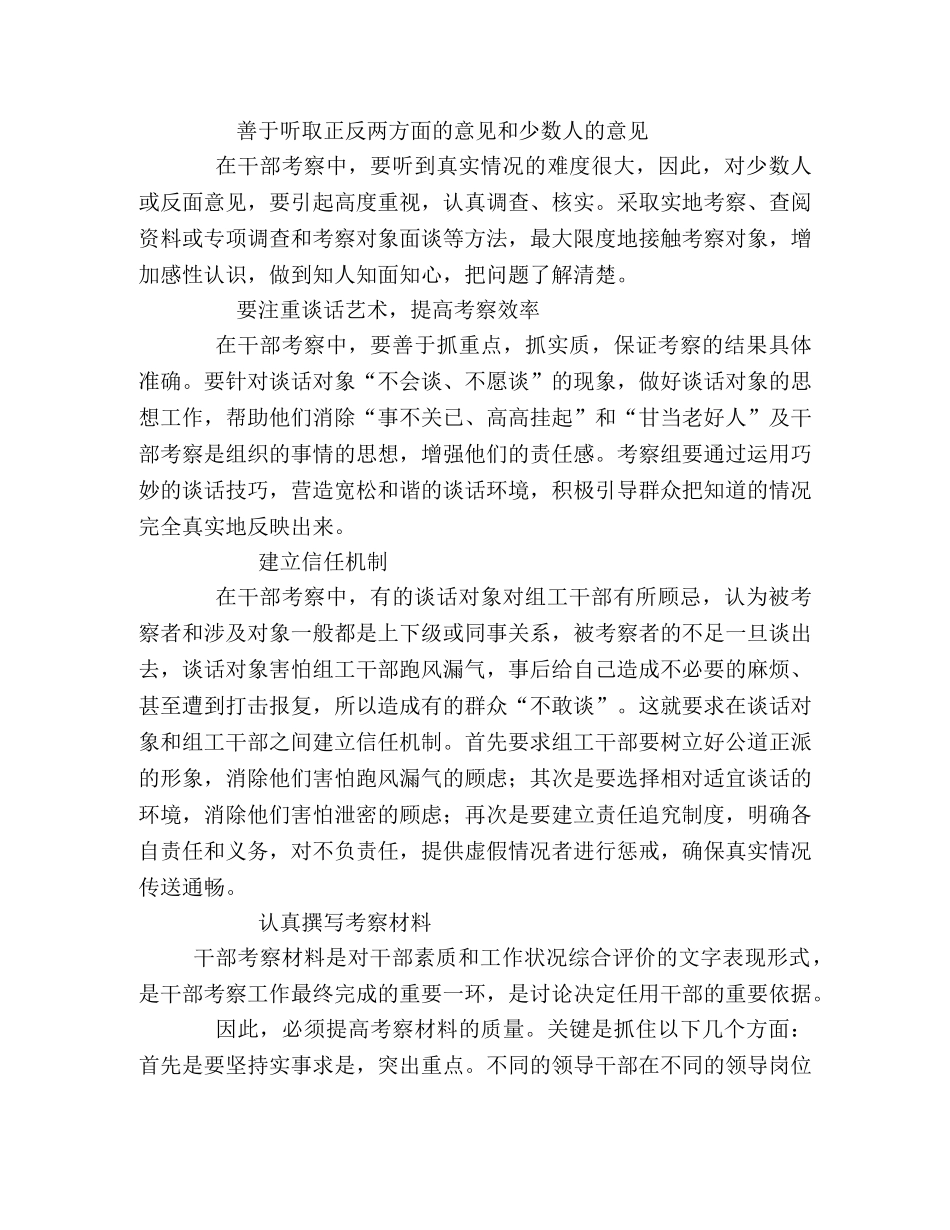 善于听取正反两方面的意见和少数人的意见

在干部考察中，要听到真实情况的难度很大，因此，对少数人或反面意见，要引起高度重视，认真调查、核实。采取实地考察、查阅资料或专项调查和考察对象面谈等方法，最大限度地接触考察对象，增加感性认识，做到知人知面知心，把问题了解清楚。

要注重谈话艺术，提高考察效率

在干部考察中，要善于抓重点，抓实质，保证考察的结果具体准确。要针对谈话对象“不会谈、不愿谈”的现象，做好谈话对象的思想工作，帮助他们消除“事不关已、高高挂起”和“甘当老好人”及干部考察是组织的事情的思想，增强他们的责任感。考察组要通过运用巧妙的谈话技巧，营造宽松和谐的谈话环境，积极引导群众把知道的情况完全真实地反映出来。

建立信任机制

在干部考察中，有的谈话对象对组工干部有所顾忌，认为被考察者和涉及对象一般都是上下级或同事关系，被考察者的不足一旦谈出去，谈话对象害怕组工干部跑风漏气，事后给自己造成不必要的麻烦、甚至遭到打击报复，所以造成有的群众“不敢谈”。这就要求在谈话对象和组工干部之间建立信任机制。首先要求组工干部要树立好公道正派的形象，消除他们害怕跑风漏气的顾虑；其次是要选择相对适宜谈话的环境，消除他们害怕泄密的顾虑；再次是要建立责任追究制度，明确各自责任和义务，对不负责任，提供虚假情况者进行惩戒，确保真实情况传送通畅。

认真撰写考察材料

干部考察材料是对干部素质和工作状况综合评价的文字表现形式，是干部考察工作最终完成的重要一环，是讨论决定任用干部的重要依据。

因此，必须提高考察材料的质量。关键是抓住以下几个方面：首先是要坚持实事求是，突出重点。不同的领导干部在不同的领导岗位